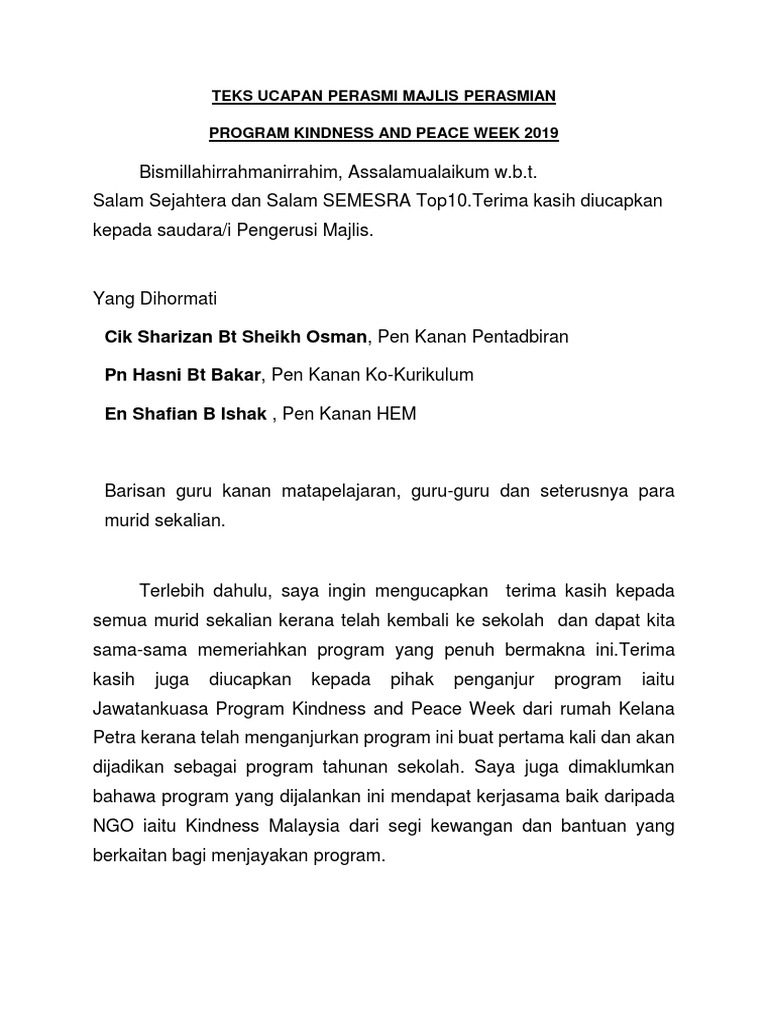 TEKS UCAPAN PERASMI MAJLIS PERASMIAN

PROGRAM KINDNESS AND PEACE WEEK 2019

Bismillahirrahmanirrahim, Assalamualaikum w.b.t.
Salam Sejahtera dan Salam SEMESRA Top10.Terima kasih diucapkan kepada saudara/i Pengerusi Majlis.

Yang Dihormati

Cik Sharizan Bt Sheikh Osman, Pen Kanan Pentadbiran

Pn Hasni Bt Bakar, Pen Kanan Ko-Kurikulum

En Shafian B Ishak , Pen Kanan HEM

Barisan guru kanan matapelajaran, guru-guru dan seterusnya para murid sekalian.

Terlebih dahulu, saya ingin mengucapkan terima kasih kepada semua murid sekalian kerana telah kembali ke sekolah dan dapat kita sama-sama memeriahkan program yang penuh bermakna ini.Terima kasih juga diucapkan kepada pihak penganjur program iaitu Jawatankuasa Program Kindness and Peace Week dari rumah Kelana Petra kerana telah menganjurkan program ini buat pertama kali dan akan dijadikan sebagai program tahunan sekolah. Saya juga dimaklumkan bahawa program yang dijalankan ini mendapat kerjasama baik daripada NGO iaitu Kindness Malaysia dari segi kewangan dan bantuan yang berkaitan bagi menjayakan program.